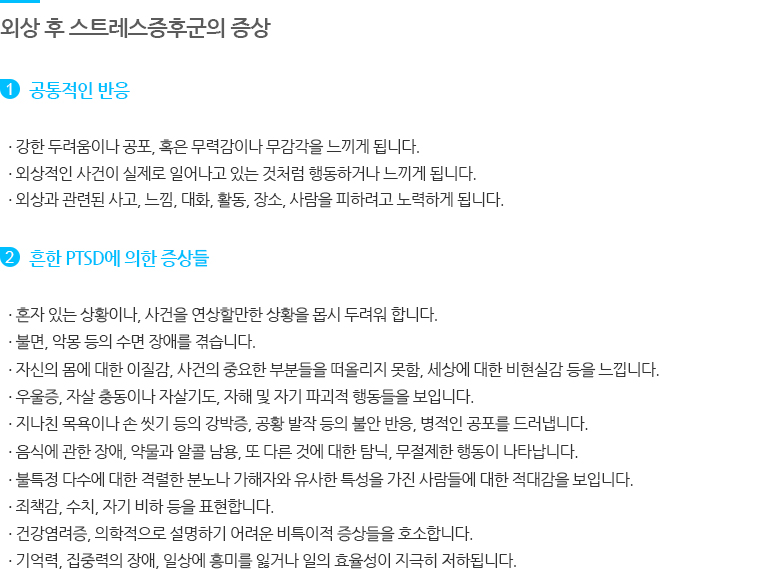 외상 후 스트레스증후군의 증상

1 공통적인 반응

· 강한 두려움이나 공포, 혹은 무력감이나 무감각을 느끼게 됩니다.
· 외상적인 사건이 실제로 일어나고 있는 것처럼 행동하거나 느끼게 됩니다.
· 외상과 관련된 사고, 느낌, 대화, 활동, 장소, 사람을 피하려고 노력하게 됩니다.

2 흔한 PTSD에 의한 증상들

· 혼자 있는 상황이나, 사건을 연상할만한 상황을 몹시 두려워 합니다.
· 불면, 악몽 등의 수면 장애를 겪습니다.
· 자신의 몸에 대한 이질감, 사건의 중요한 부분들을 떠올리지 못함, 세상에 대한 비현실감 등을 느낍니다.
· 우울증, 자살 충동이나 자살기도, 자해 및 자기 파괴적 행동들을 보입니다.
· 지나친 목욕이나 손 씻기 등의 강박증, 공황 발작 등의 불안 반응, 병적인 공포를 드러냅니다.
· 음식에 관한 장애, 약물과 알콜 남용, 또 다른 것에 대한 탐닉, 무절제한 행동이 나타납니다.
· 불특정 다수에 대한 격렬한 분노나 가해자와 유사한 특성을 가진 사람들에 대한 적대감을 보입니다.
· 죄책감, 수치, 자기 비하 등을 표현합니다.
· 건강염려증, 의학적으로 설명하기 어려운 비특이적 증상들을 호소합니다.
· 기억력, 집중력의 장애, 일상에 흥미를 잃거나 일의 효율성이 지극히 저하됩니다.